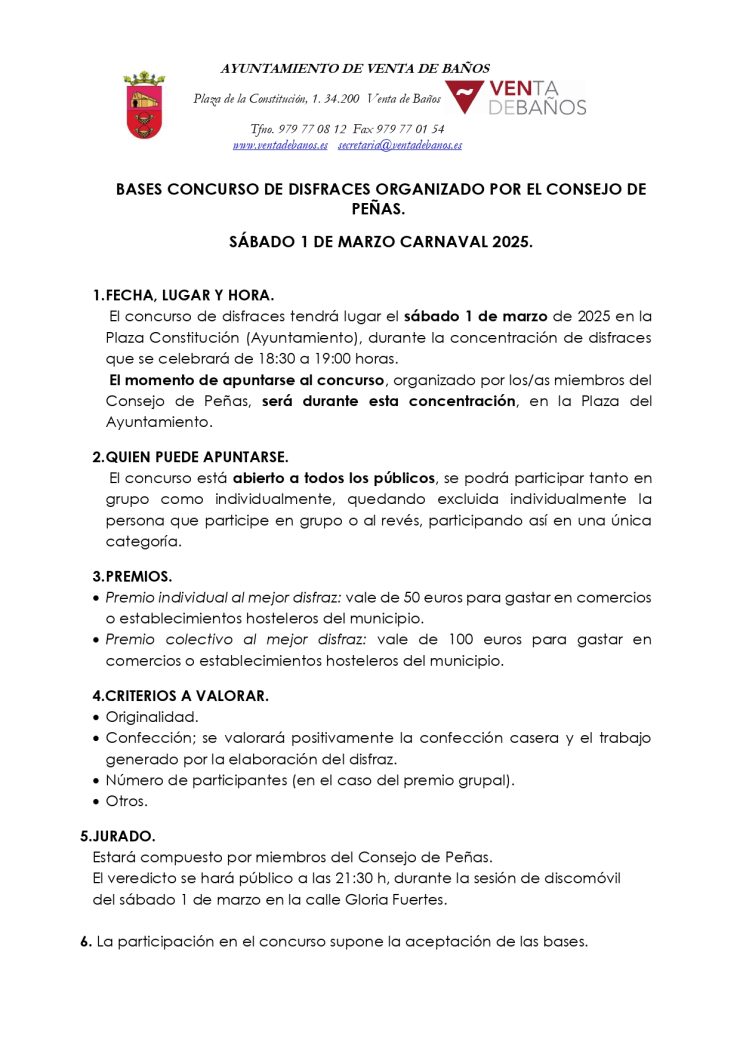 AYUNTAMIENTO DE VENTA DE BAÑOS

Plaza de la Constitución, 1. 34.200 Venta de Baños

VENTA DEBAÑOS

Tfno. 979 77 08 12 Fax 979 77 01 54
www.ventadebanos.es secretaria@ventadebanos.es

BASES CONCURSO DE DISFRACES ORGANIZADO POR EL CONSEJO DE PEÑAS.

SÁBADO 1 DE MARZO CARNAVAL 2025.

1.FECHA, LUGAR Y HORA.
El concurso de disfraces tendrá lugar el sábado 1 de marzo de 2025 en la Plaza Constitución (Ayuntamiento), durante la concentración de disfraces que se celebrará de 18:30 a 19:00 horas.
El momento de apuntarse al concurso, organizado por los/as miembros del Consejo de Peñas, será durante esta concentración, en la Plaza del Ayuntamiento.

2.QUIEN PUEDE APUNTARSE.
El concurso está abierto a todos los públicos, se podrá participar tanto en grupo como individualmente, quedando excluida individualmente la persona que participe en grupo o al revés, participando así en una única categoría.

3.PREMIOS.
• Premio individual al mejor disfraz: vale de 50 euros para gastar en comercios o establecimientos hosteleros del municipio.
• Premio colectivo al mejor disfraz: vale de 100 euros para gastar en comercios o establecimientos hosteleros del municipio.

4.CRITERIOS A VALORAR.
• Originalidad.
• Confección; se valorará positivamente la confección casera y el trabajo generado por la elaboración del disfraz.
• Número de participantes (en el caso del premio grupal).
• Otros.

5.JURADO.
Estará compuesto por miembros del Consejo de Peñas.
El veredicto se hará público a las 21:30 h, durante la sesión de discomóvil del sábado 1 de marzo en la calle Gloria Fuertes.

6. La participación en el concurso supone la aceptación de las bases.